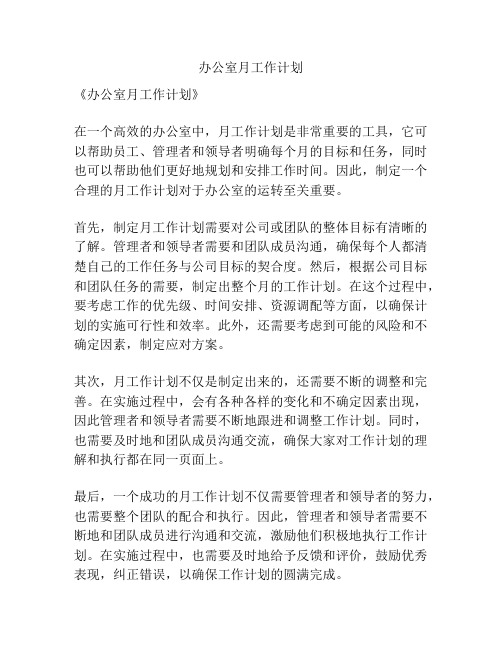 办公室月工作计划

《办公室月工作计划》

在一个高效的办公室中，月工作计划是非常重要的工具，它可以帮助员工、管理者和领导者明确每个月的目标和任务，同时也可以帮助他们更好地规划和安排工作时间。因此，制定一个合理的月工作计划对于办公室的运转至关重要。

首先，制定月工作计划需要对公司或团队的整体目标有清晰的了解。管理者和领导者需要和团队成员沟通，确保每个人都清楚自己的工作任务与公司目标的契合度。然后，根据公司目标和团队任务的需要，制定出整个月的工作计划。在这个过程中，要考虑工作的优先级、时间安排、资源调配等方面，以确保计划的实施可行性和效率。此外，还需要考虑到可能的风险和不确定因素，制定应对方案。

其次，月工作计划不仅是制定出来的，还需要不断的调整和完善。在实施过程中，会有各种各样的变化和不确定因素出现，因此管理者和领导者需要不断地跟进和调整工作计划。同时，也需要及时地和团队成员沟通交流，确保大家对工作计划的理解和执行都在同一页面上。

最后，一个成功的月工作计划不仅需要管理者和领导者的努力，也需要整个团队的配合和执行。因此，管理者和领导者需要不断地和团队成员进行沟通和交流，激励他们积极地执行工作计划。在实施过程中，也需要及时地给予反馈和评价，鼓励优秀表现，纠正错误，以确保工作计划的圆满完成。